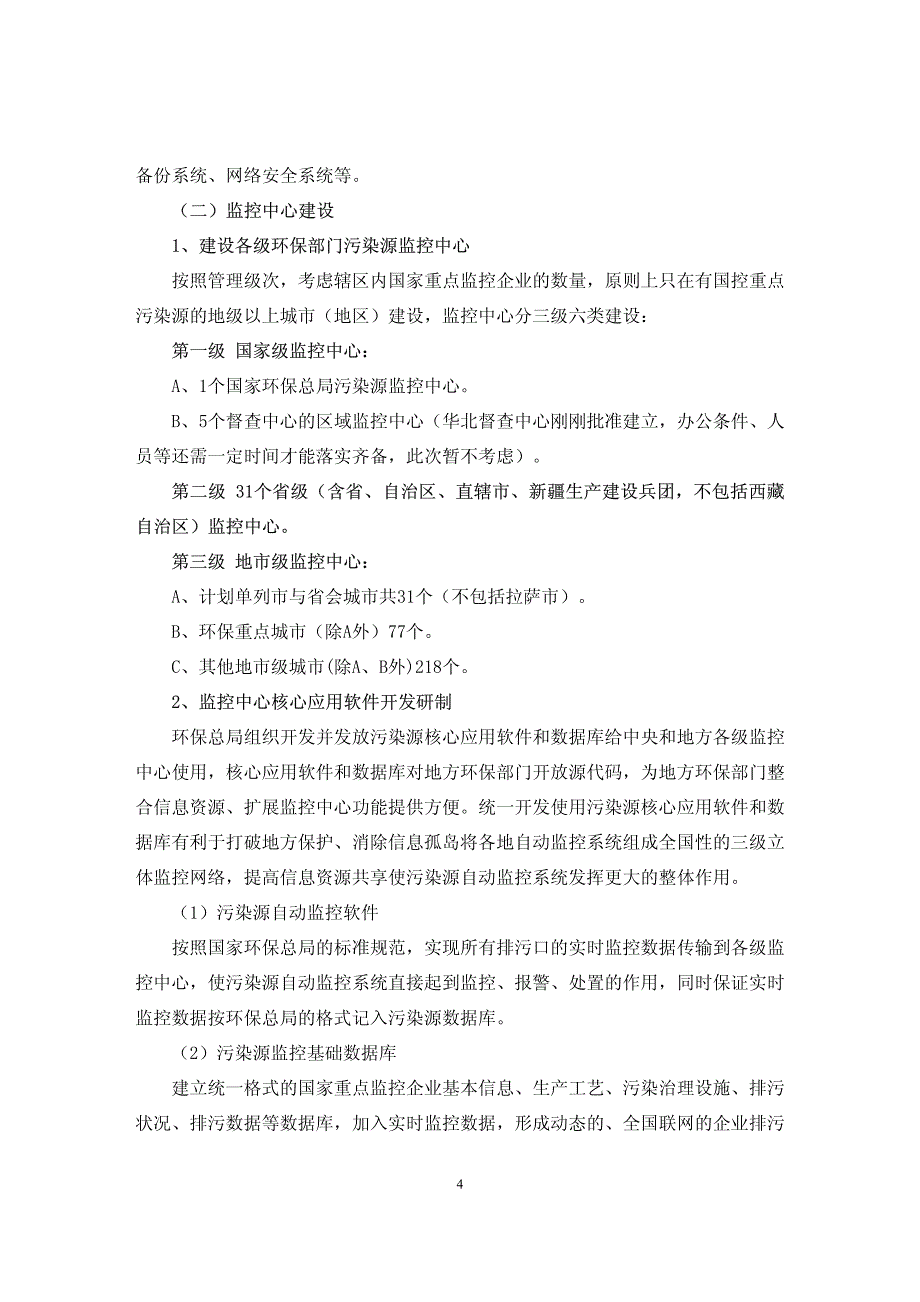 备份系统、网络安全系统等。

（二）监控中心建设

1、建设各级环保部门污染源监控中心

按照管理级次，考虑辖区内国家重点监控企业的数量，原则上只在有国控重点污染源的地级以上城市（地区）建设，监控中心分三级六类建设：

第一级 国家级监控中心：

A、1个国家环保总局污染源监控中心。

B、5个督查中心的区域监控中心（华北督查中心刚刚批准建立，办公条件、人员等还需一定时间才能落实齐备，此次暂不考虑）。

第二级 31个省级（含省、自治区、直辖市、新疆生产建设兵团，不包括西藏自治区）监控中心。

第三级 地市级监控中心：

A、计划单列市与省会城市共31个（不包括拉萨市）。

B、环保重点城市（除A外）77个。

C、其他地市级城市(除A、B外)218个。

2、监控中心核心应用软件开发研制

环保总局组织开发并发放污染源核心应用软件和数据库给中央和地方各级监控中心使用，核心应用软件和数据库对地方环保部门开放源代码，为地方环保部门整合信息资源、扩展监控中心功能提供方便。统一开发使用污染源核心应用软件和数据库有利于打破地方保护、消除信息孤岛将各地自动监控系统组成全国性的三级立体监控网络，提高信息资源共享使污染源自动监控系统发挥更大的整体作用。

（1）污染源自动监控软件

按照国家环保总局的标准规范，实现所有排污口的实时监控数据传输到各级监控中心，使污染源自动监控系统直接起到监控、报警、处置的作用，同时保证实时监控数据按环保总局的格式记入污染源数据库。

（2）污染源监控基础数据库

建立统一格式的国家重点监控企业基本信息、生产工艺、污染治理设施、排污状况、排污数据等数据库，加入实时监控数据，形成动态的、全国联网的企业排污

4